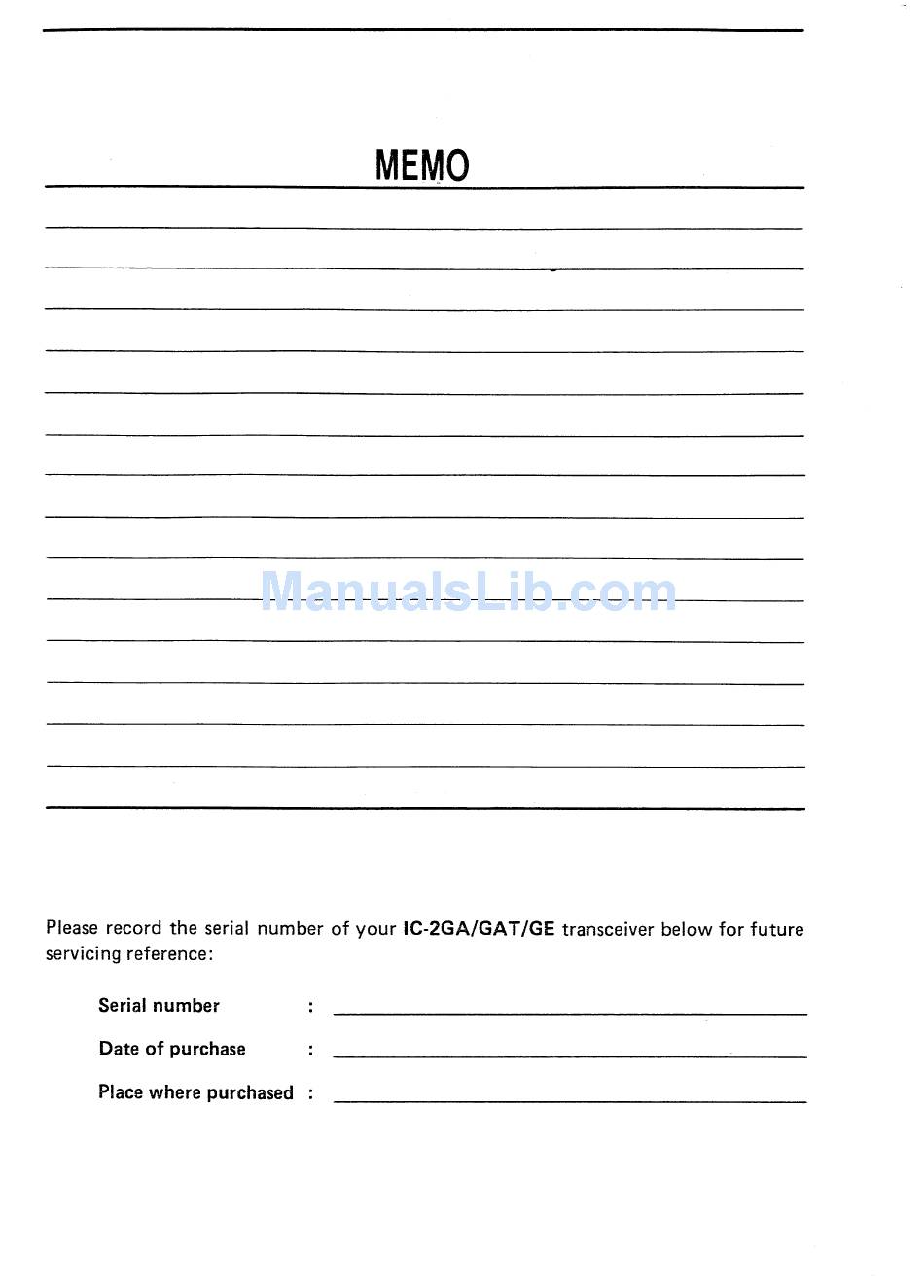 MEMO

ManualsLib.com

Please record the serial number of your IC-2GA/GAT/GE transceiver below for future servicing reference:

Serial number :

Date of purchase :

Place where purchased :